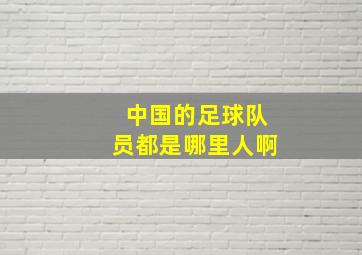 中国的足球队员都是哪里人啊